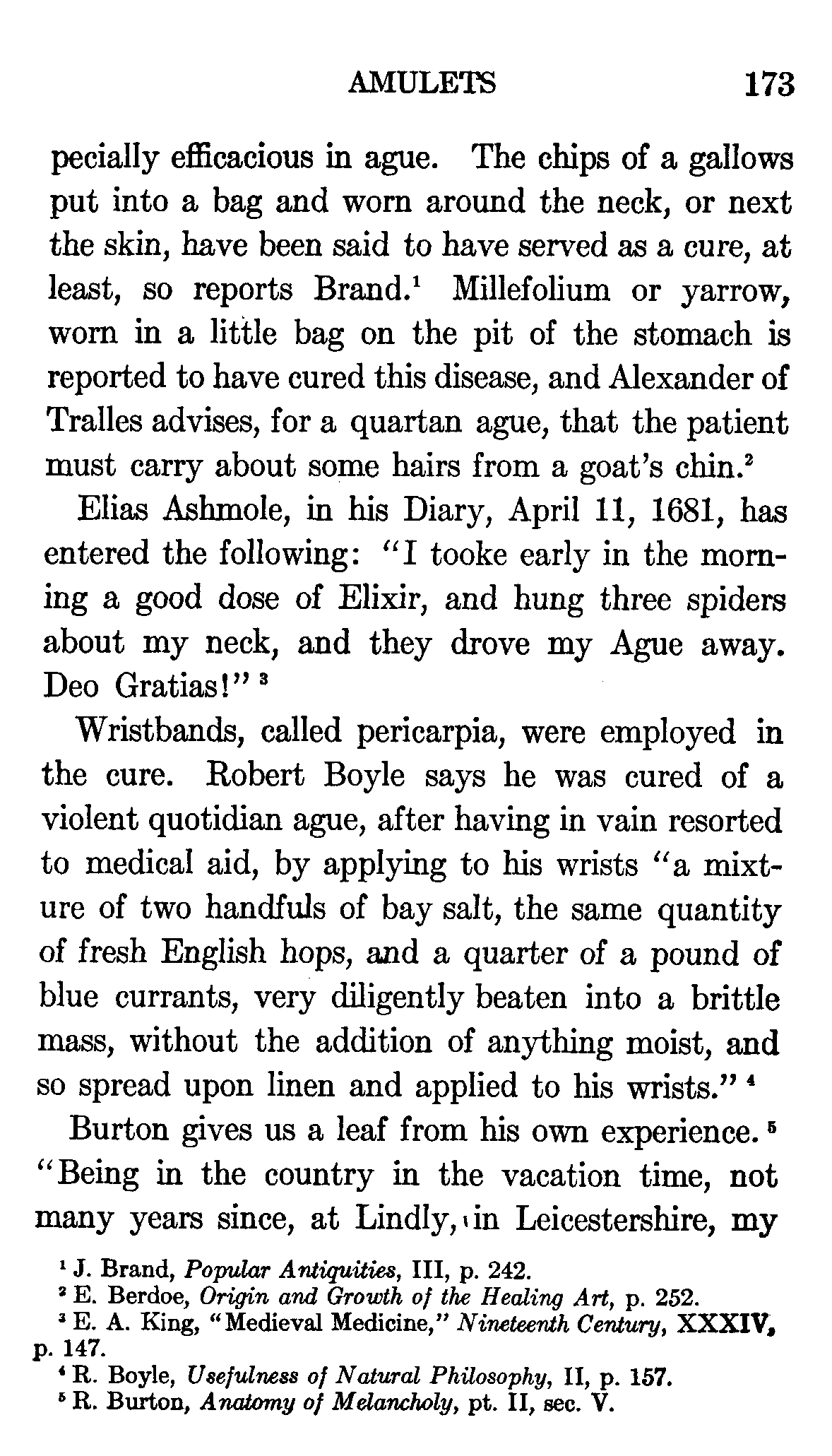 AMULETS 173

pecially efficacious in ague. The chips of a gallows put into a bag and worn around the neck, or next the skin, have been said to have served as a cure, at least, so reports Brand.$^1$ Millefolium or yarrow, worn in a little bag on the pit of the stomach is reported to have cured this disease, and Alexander of Tralles advises, for a quartan ague, that the patient must carry about some hairs from a goat's chin.$^2$

Elias Ashmole, in his Diary, April 11, 1681, has entered the following: "I tooke early in the morning a good dose of Elixir, and hung three spiders about my neck, and they drove my Ague away. Deo Gratias!"$^3$

Wristbands, called pericarpia, were employed in the cure. Robert Boyle says he was cured of a violent quotidian ague, after having in vain resorted to medical aid, by applying to his wrists "a mixture of two handfuls of bay salt, the same quantity of fresh English hops, and a quarter of a pound of blue currants, very diligently beaten into a brittle mass, without the addition of anything moist, and so spread upon linen and applied to his wrists."$^4$

Burton gives us a leaf from his own experience.$^5$ "Being in the country in the vacation time, not many years since, at Lindly, in Leicestershire, my

$^1$ J. Brand, Popular Antiquities, III, p. 242.
$^2$ E. Berdoe, Origin and Growth of the Healing Art, p. 252.
$^3$ E. A. King, "Medieval Medicine," Nineteenth Century, XXXIV, p. 147.
$^4$ R. Boyle, Usefulness of Natural Philosophy, II, p. 157.
$^5$ R. Burton, Anatomy of Melancholy, pt. II, sec. V.